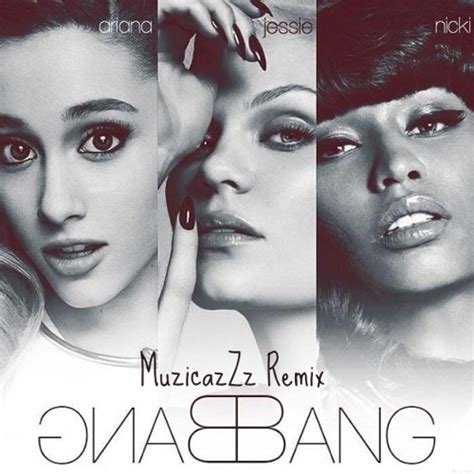 ariana
jessie
nicki

MuzicazZz Remix

BANG BANG